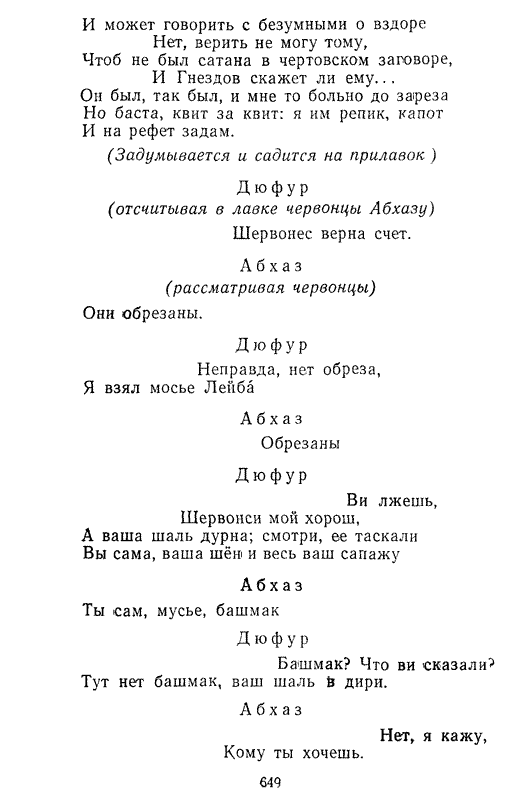 И может говорить с безумными о вздоре
Нет, верить не могу тому,
Чтоб не был сатана в чертовском заговоре,
И Гнездов скажет ли ему...
Он был, так был, и мне то больно до зареза
Но баста, квит за квит: я им репик, капот
И на рефет задам.
(Задумывается и садится на прилавок )

Дюфур
(отсчитывая в лавке червонцы Абхазу)
Шервонес верна счет.

Абхаз
(рассматривая червонцы)
Они обрезаны.

Дюфур
Неправда, нет обреза,
Я взял мосье Лейба́

Абхаз
Обрезаны

Дюфур
Ви лжешь,
Шервонси мой хорош,
А ваша шаль дурна; смотри, ее таскали
Вы сама, ваша шён и весь ваш сапажу

Абхаз
Ты сам, мусье, башмак

Дюфур
Башмак? Что ви сказали?
Тут нет башмак, ваш шаль в дири.

Абхаз
Нет, я кажу,
Кому ты хочешь.

649